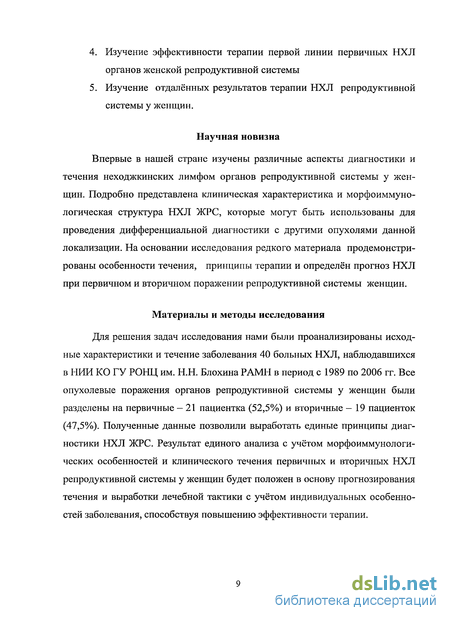 4. Изучение эффективности терапии первой линии первичных НХЛ органов женской репродуктивной системы

5. Изучение отдалённых результатов терапии НХЛ репродуктивной системы у женщин.

Научная новизна

Впервые в нашей стране изучены различные аспекты диагностики и течения неходжкинских лимфом органов репродуктивной системы у женщин. Подробно представлена клиническая характеристика и морфоиммунологическая структура НХЛ ЖРС, которые могут быть использованы для проведения дифференциальной диагностики с другими опухолями данной локализации. На основании исследования редкого материала продемонстрированы особенности течения, принципы терапии и определён прогноз НХЛ при первичном и вторичном поражении репродуктивной системы женщин.

Материалы и методы исследования

Для решения задач исследования нами были проанализированы исходные характеристики и течение заболевания 40 больных НХЛ, наблюдавшихся в НИИ КО ГУ РОНЦ им. Н.Н. Блохина РАМН в период с 1989 по 2006 гг. Все опухолевые поражения органов репродуктивной системы у женщин были разделены на первичные – 21 пациентка (52,5%) и вторичные – 19 пациенток (47,5%). Полученные данные позволили выработать единые принципы диагностики НХЛ ЖРС. Результат единого анализа с учётом морфоиммунологических особенностей и клинического течения первичных и вторичных НХЛ репродуктивной системы у женщин будет положен в основу прогнозирования течения и выработки лечебной тактики с учётом индивидуальных особенностей заболевания, способствуя повышению эффективности терапии.

9

dsLib.net
библиотека диссертаций